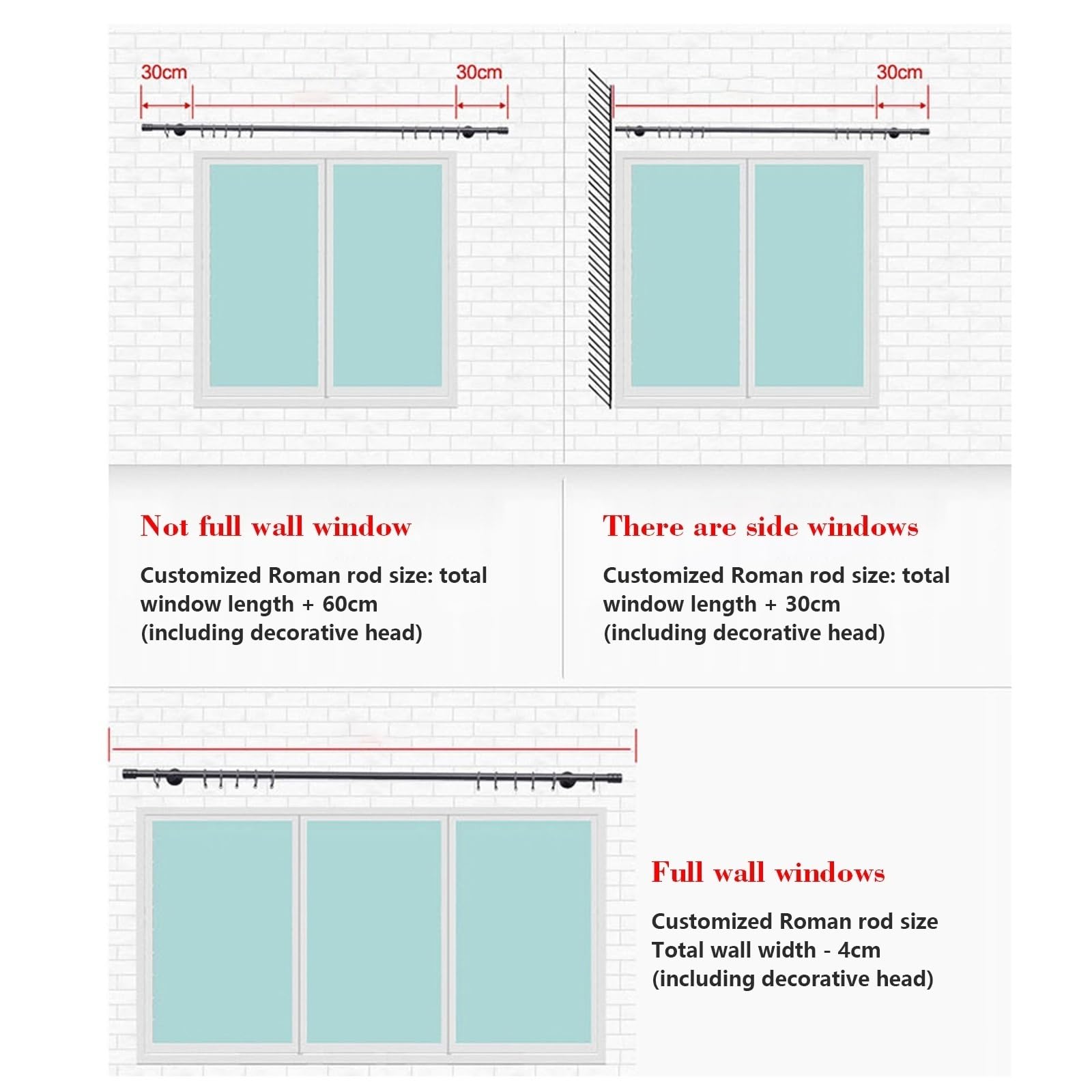 30cm 30cm

30cm

Not full wall window

Customized Roman rod size: total window length + 60cm (including decorative head)

There are side windows

Customized Roman rod size: total window length + 30cm (including decorative head)

Full wall windows

Customized Roman rod size
Total wall width - 4cm
(including decorative head)